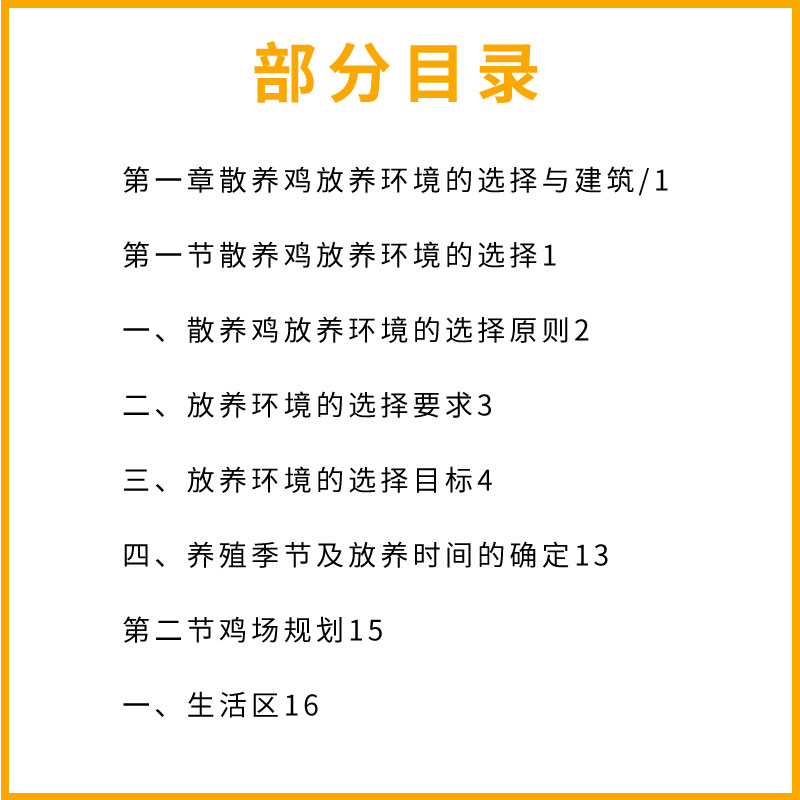 部分目录

第一章散养鸡放养环境的选择与建筑/1

第一节散养鸡放养环境的选择1

一、散养鸡放养环境的选择原则2

二、放养环境的选择要求3

三、放养环境的选择目标4

四、养殖季节及放养时间的确定13

第二节鸡场规划15

一、生活区16